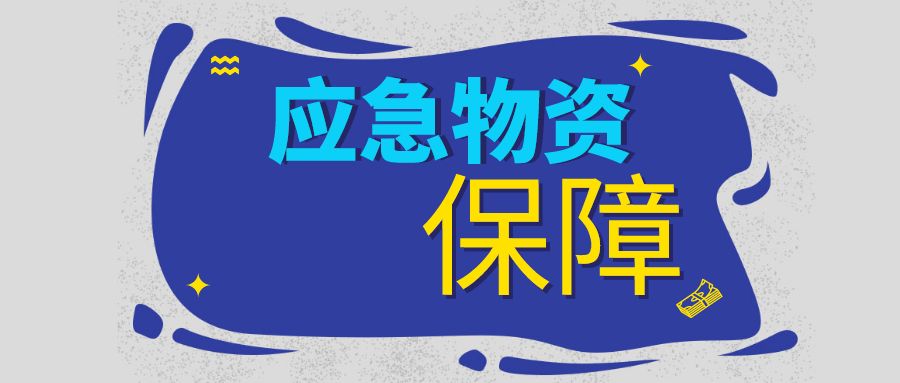 应急物资
保障